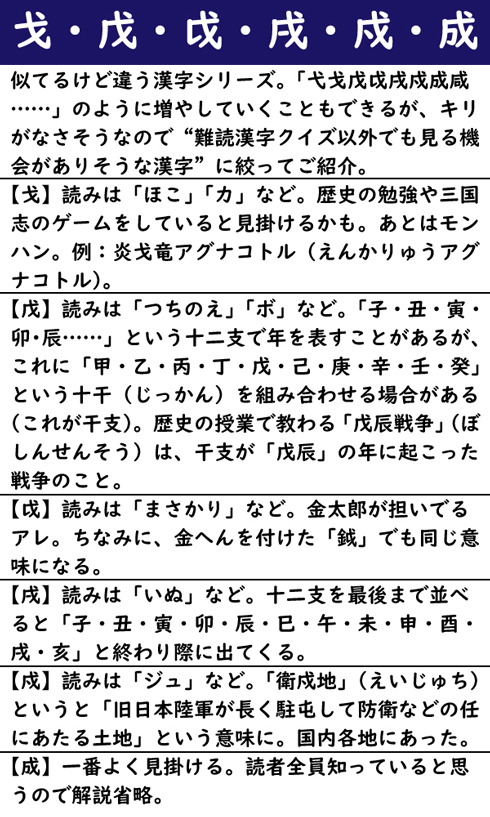 戈・戊・戉・戌・戍・成

似てるけど違う漢字シリーズ。「弋戈戊戉戌戍成咸……」のように増やしていくこともできるが、キリがなさそうなので“難読漢字クイズ以外でも見る機会がありそうな漢字”に絞ってご紹介。

【戈】読みは「ほこ」「カ」など。歴史の勉強や三国志のゲームをしていると見掛けるかも。あとはモンハン。例：炎戈竜アグナコトル（えんかりゅうアグナコトル）。

【戊】読みは「つちのえ」「ボ」など。「子・丑・寅・卯・辰……」という十二支で年を表すことがあるが、これに「甲・乙・丙・丁・戊・己・庚・辛・壬・癸」という十干（じっかん）を組み合わせる場合がある（これが干支）。歴史の授業で教わる「戊辰戦争」（ぼしんせんそう）は、干支が「戊辰」の年に起こった戦争のこと。

【戉】読みは「まさかり」など。金太郎が担いでるアレ。ちなみに、金へんを付けた「鉞」でも同じ意味になる。

【戌】読みは「いぬ」など。十二支を最後まで並べると「子・丑・寅・卯・辰・巳・午・未・申・酉・戌・亥」と終わり際に出てくる。

【戍】読みは「ジュ」など。「衛戍地」（えいじゅち）というと「旧日本陸軍が長く駐屯して防衛などの任にあたる土地」という意味に。国内各地にあった。

【成】一番よく見掛ける。読者全員知っていると思うので解説省略。